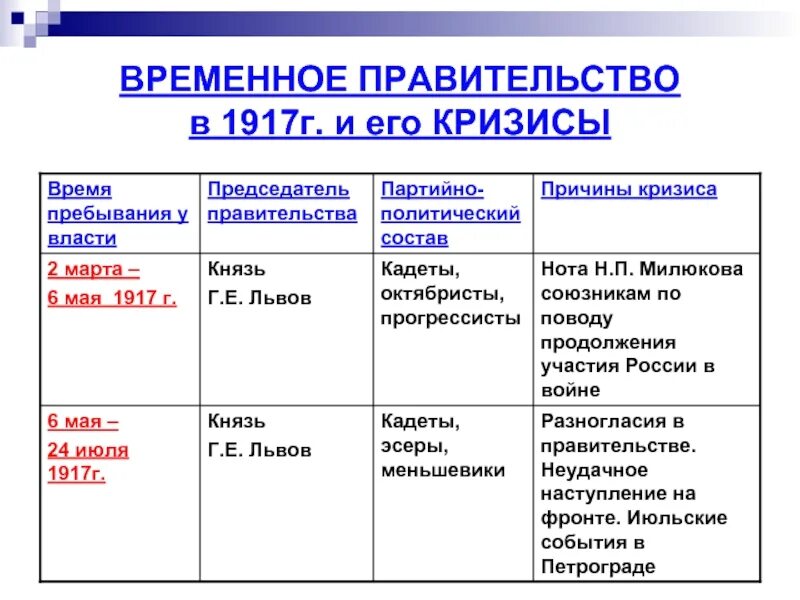 ВРЕМЕННОЕ ПРАВИТЕЛЬСТВО в 1917г. и его КРИЗИСЫ

| Время пребывания у власти | Председатель правительства | Партийно-политический состав | Причины кризиса |
|---|---|---|---|
| 2 марта – 6 мая 1917 г. | Князь Г.Е. Львов | Кадеты, октябристы, прогрессисты | Нота Н.П. Милюкова союзникам по поводу продолжения участия России в войне |
| 6 мая – 24 июля 1917г. | Князь Г.Е. Львов | Кадеты, эсеры, меньшевики | Разногласия в правительстве. Неудачное наступление на фронте. Июльские события в Петрограде |